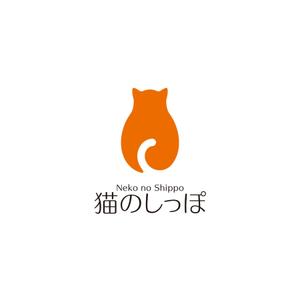 Neko no Shippo
猫のしっぽ